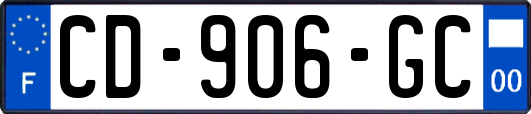 F
CD-906-GC
00